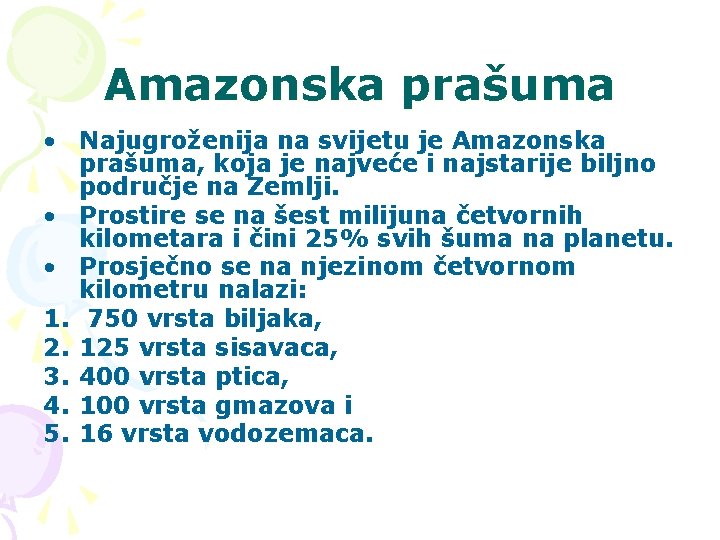 Amazonska prašuma

• Najugroženija na svijetu je Amazonska prašuma, koja je najveće i najstarije biljno područje na Zemlji.
• Prostire se na šest milijuna četvornih kilometara i čini 25% svih šuma na planetu.
• Prosječno se na njezinom četvornom kilometru nalazi:
1. 750 vrsta biljaka,
2. 125 vrsta sisavaca,
3. 400 vrsta ptica,
4. 100 vrsta gmazova i
5. 16 vrsta vodozemaca.